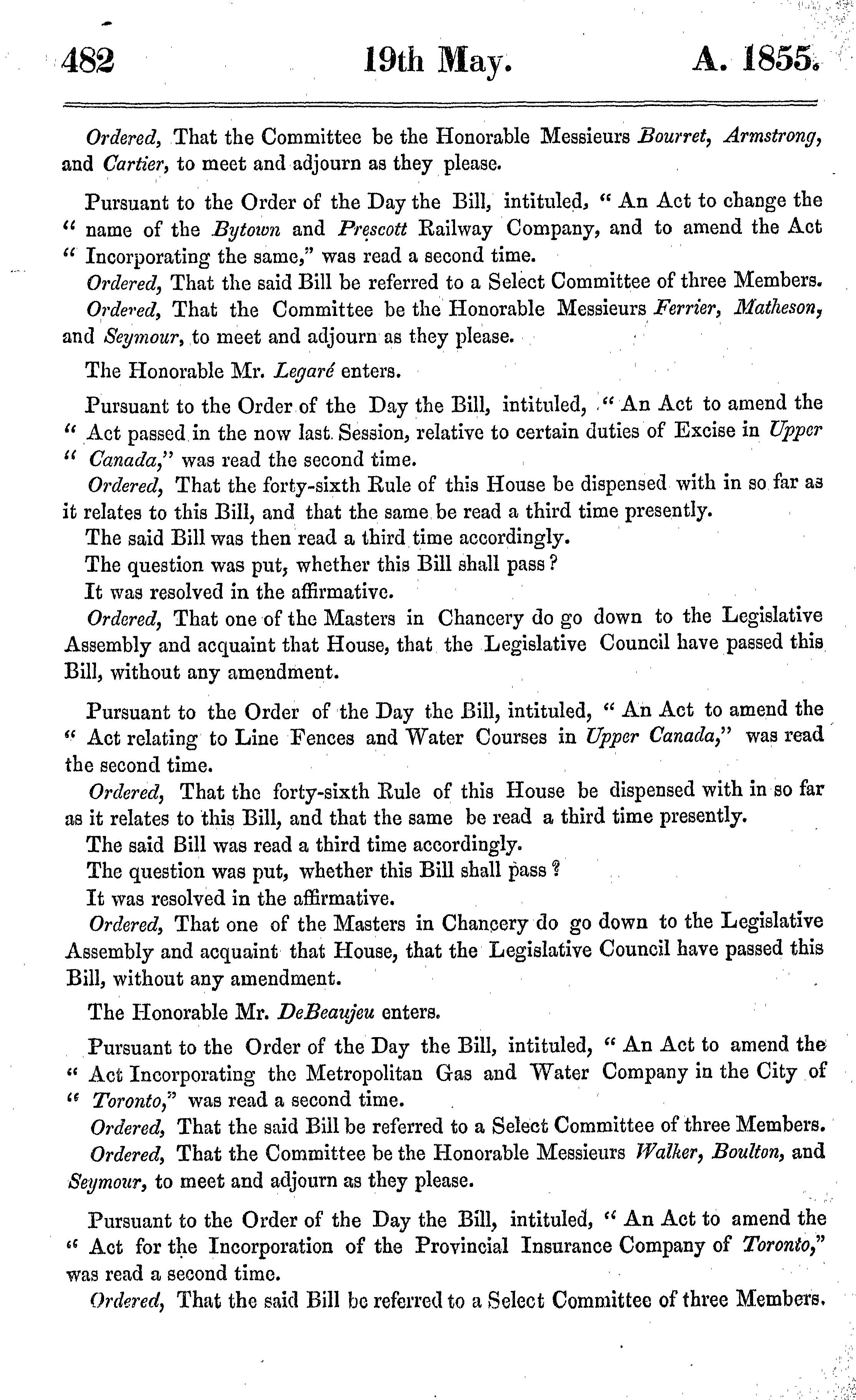 482 19th May. A. 1855.

Ordered, That the Committee be the Honorable Messieurs Bourret, Armstrong, and Cartier, to meet and adjourn as they please.

Pursuant to the Order of the Day the Bill, intituled, " An Act to change the " name of the Bytown and Prescott Railway Company, and to amend the Act " Incorporating the same," was read a second time.

Ordered, That the said Bill be referred to a Select Committee of three Members.

Ordered, That the Committee be the Honorable Messieurs Ferrier, Matheson, and Seymour, to meet and adjourn as they please.

The Honorable Mr. Legaré enters.

Pursuant to the Order of the Day the Bill, intituled, " An Act to amend the " Act passed in the now last Session, relative to certain duties of Excise in Upper " Canada," was read the second time.

Ordered, That the forty-sixth Rule of this House be dispensed with in so far as it relates to this Bill, and that the same be read a third time presently.

The said Bill was then read a third time accordingly.

The question was put, whether this Bill shall pass?

It was resolved in the affirmative.

Ordered, That one of the Masters in Chancery do go down to the Legislative Assembly and acquaint that House, that the Legislative Council have passed this Bill, without any amendment.

Pursuant to the Order of the Day the Bill, intituled, " An Act to amend the " Act relating to Line Fences and Water Courses in Upper Canada," was read the second time.

Ordered, That the forty-sixth Rule of this House be dispensed with in so far as it relates to this Bill, and that the same be read a third time presently.

The said Bill was read a third time accordingly.

The question was put, whether this Bill shall pass?

It was resolved in the affirmative.

Ordered, That one of the Masters in Chancery do go down to the Legislative Assembly and acquaint that House, that the Legislative Council have passed this Bill, without any amendment.

The Honorable Mr. DeBeaujeu enters.

Pursuant to the Order of the Day the Bill, intituled, " An Act to amend the " Act Incorporating the Metropolitan Gas and Water Company in the City of " Toronto," was read a second time.

Ordered, That the said Bill be referred to a Select Committee of three Members.

Ordered, That the Committee be the Honorable Messieurs Walker, Boulton, and Seymour, to meet and adjourn as they please.

Pursuant to the Order of the Day the Bill, intituled, " An Act to amend the " Act for the Incorporation of the Provincial Insurance Company of Toronto," was read a second time.

Ordered, That the said Bill be referred to a Select Committee of three Members.